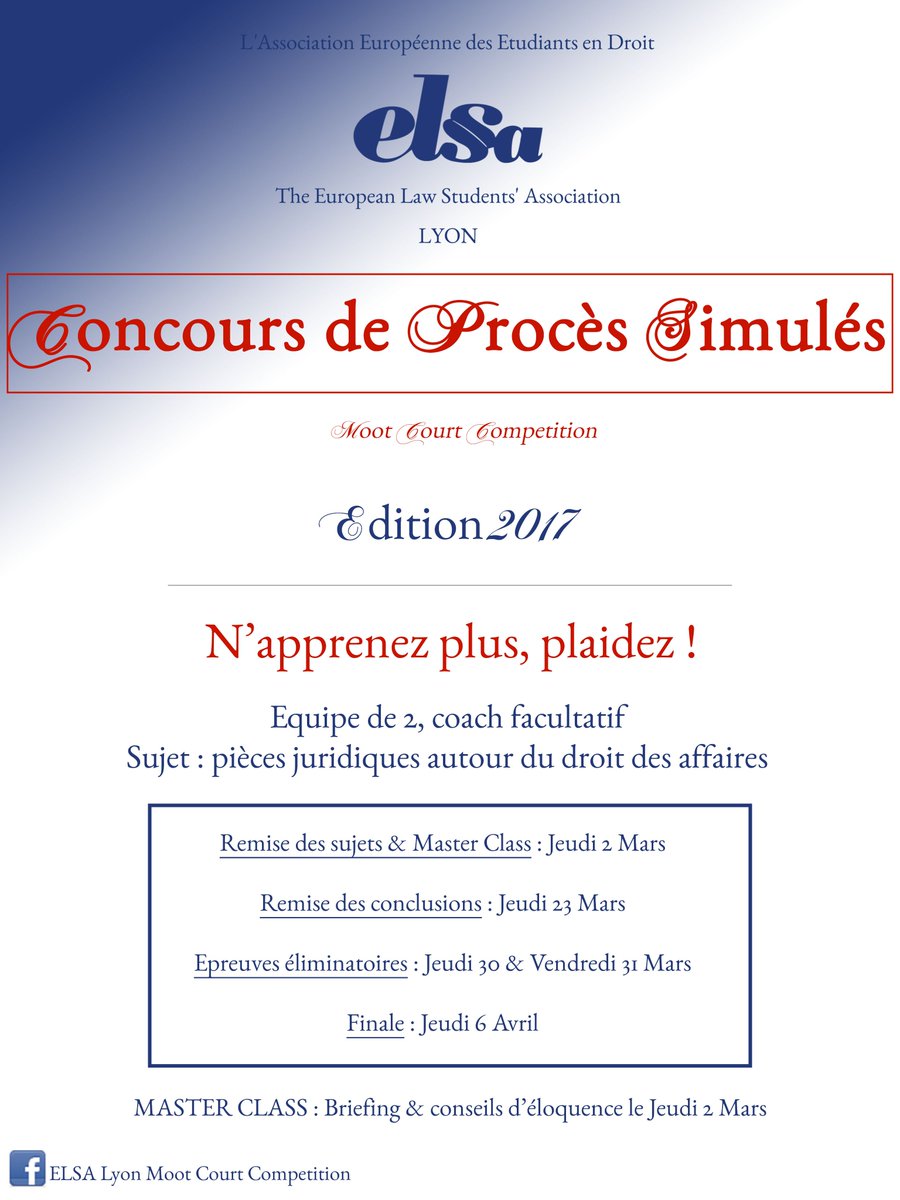 L'Association Européenne des Etudiants en Droit

elsa

The European Law Students' Association

LYON

Concours de Procès Simulés

Moot Court Competition

Edition 2017

N'apprenez plus, plaidez !

Equipe de 2, coach facultatif
Sujet : pièces juridiques autour du droit des affaires

Remise des sujets & Master Class : Jeudi 2 Mars

Remise des conclusions : Jeudi 23 Mars

Epreuves éliminatoires : Jeudi 30 & Vendredi 31 Mars

Finale : Jeudi 6 Avril

MASTER CLASS : Briefing & conseils d'éloquence le Jeudi 2 Mars

f ELSA Lyon Moot Court Competition